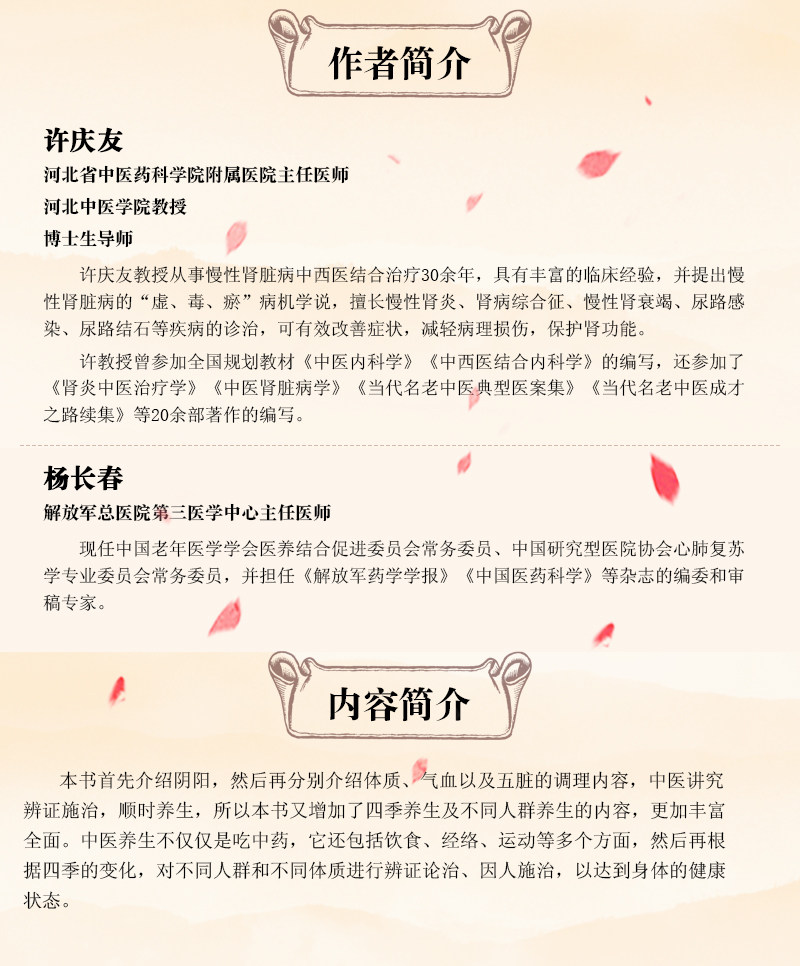 作者简介

许庆友
河北省中医药科学院附属医院主任医师
河北中医学院教授
博士生导师

许庆友教授从事慢性肾脏病中西医结合治疗30余年，具有丰富的临床经验，并提出慢性肾脏病的“虚、毒、瘀”病机学说，擅长慢性肾炎、肾病综合征、慢性肾衰竭、尿路感染、尿路结石等疾病的诊治，可有效改善症状，减轻病理损伤，保护肾功能。

许教授曾参加全国规划教材《中医内科学》《中西医结合内科学》的编写，还参加了《肾炎中医治疗学》《中医肾脏病学》《当代名老中医典型医案集》《当代名老中医成才之路续集》等20余部著作的编写。

杨长春
解放军总医院第三医学中心主任医师

现任中国老年医学学会医养结合促进委员会常务委员、中国研究型医院协会心肺复苏学专业委员会常务委员，并担任《解放军药学学报》《中国医药科学》等杂志的编委和审稿专家。

内容简介

本书首先介绍阴阳，然后再分别介绍体质、气血以及五脏的调理内容，中医讲究辨证施治，顺时养生，所以本书又增加了四季养生及不同人群养生的内容，更加丰富全面。中医养生不仅仅是吃中药，它还包括饮食、经络、运动等多个方面，然后再根据四季的变化，对不同人群和不同体质进行辨证论治、因人施治，以达到身体的健康状态。